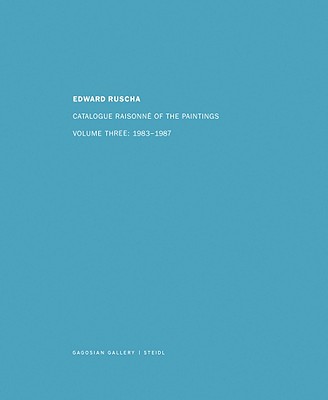 EDWARD RUSCHA

CATALOGUE RAISONNÉ OF THE PAINTINGS

VOLUME THREE: 1983–1987

GAGOSIAN GALLERY | STEIDL